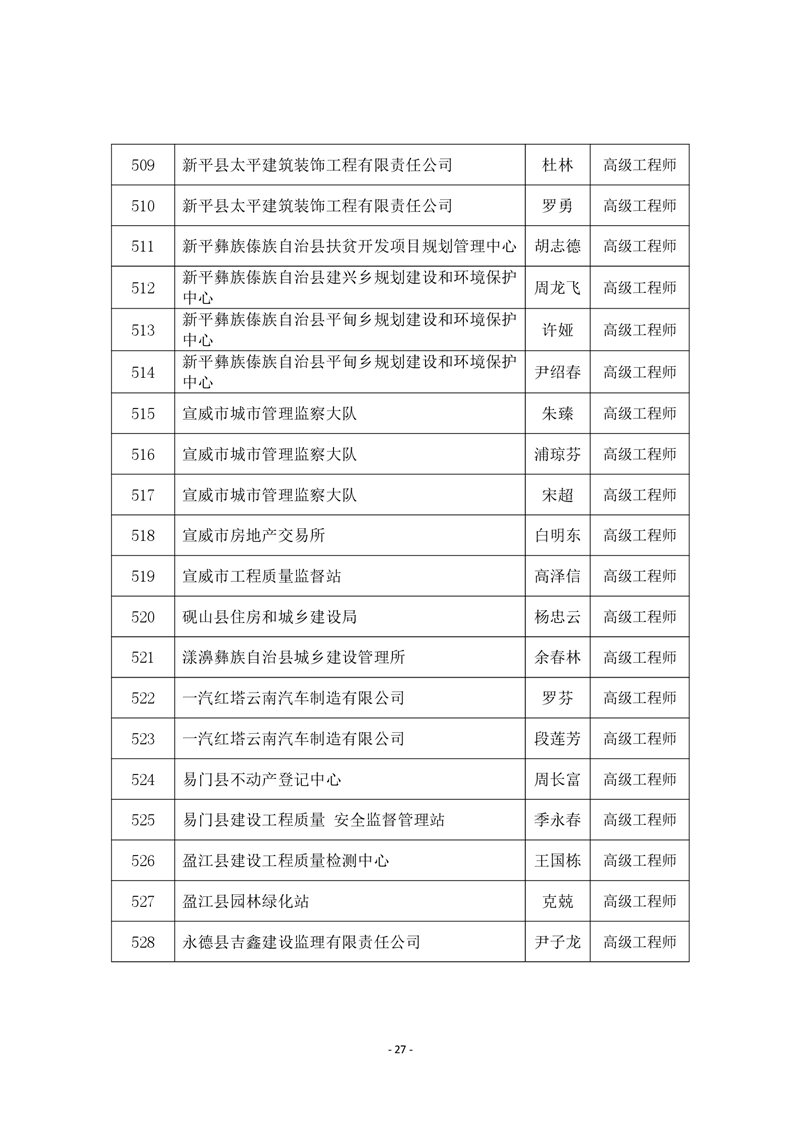 | 509 | 新平县太平建筑装饰工程有限责任公司 | 杜林 | 高级工程师 |
|---|---|---|---|
| 510 | 新平县太平建筑装饰工程有限责任公司 | 罗勇 | 高级工程师 |
| 511 | 新平彝族傣族自治县扶贫开发项目规划管理中心 | 胡志德 | 高级工程师 |
| 512 | 新平彝族傣族自治县建兴乡规划建设和环境保护中心 | 周龙飞 | 高级工程师 |
| 513 | 新平彝族傣族自治县平甸乡规划建设和环境保护中心 | 许娅 | 高级工程师 |
| 514 | 新平彝族傣族自治县平甸乡规划建设和环境保护中心 | 尹绍春 | 高级工程师 |
| 515 | 宣威市城市管理监察大队 | 朱臻 | 高级工程师 |
| 516 | 宣威市城市管理监察大队 | 浦琼芬 | 高级工程师 |
| 517 | 宣威市城市管理监察大队 | 宋超 | 高级工程师 |
| 518 | 宣威市房地产交易所 | 白明东 | 高级工程师 |
| 519 | 宣威市工程质量监督站 | 高泽信 | 高级工程师 |
| 520 | 砚山县住房和城乡建设局 | 杨忠云 | 高级工程师 |
| 521 | 漾濞彝族自治县城乡建设管理所 | 余春林 | 高级工程师 |
| 522 | 一汽红塔云南汽车制造有限公司 | 罗芬 | 高级工程师 |
| 523 | 一汽红塔云南汽车制造有限公司 | 段莲芳 | 高级工程师 |
| 524 | 易门县不动产登记中心 | 周长富 | 高级工程师 |
| 525 | 易门县建设工程质量 安全监督管理站 | 季永春 | 高级工程师 |
| 526 | 盈江县建设工程质量检测中心 | 王国栋 | 高级工程师 |
| 527 | 盈江县园林绿化站 | 克兢 | 高级工程师 |
| 528 | 永德县吉鑫建设监理有限责任公司 | 尹子龙 | 高级工程师 |

- 27 -